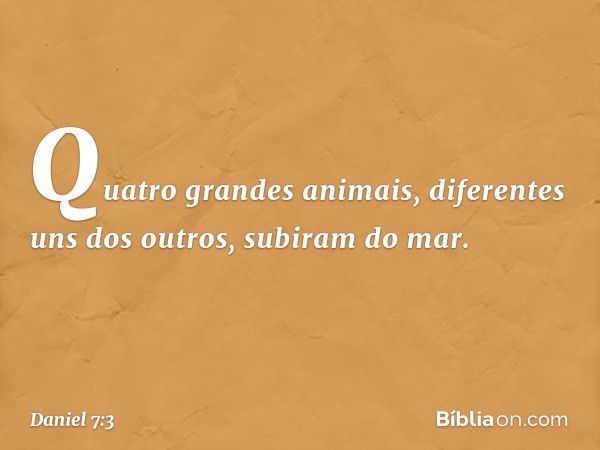 Quatro grandes animais, diferentes uns dos outros, subiram do mar.

Daniel 7:3

Bíbliaon.com